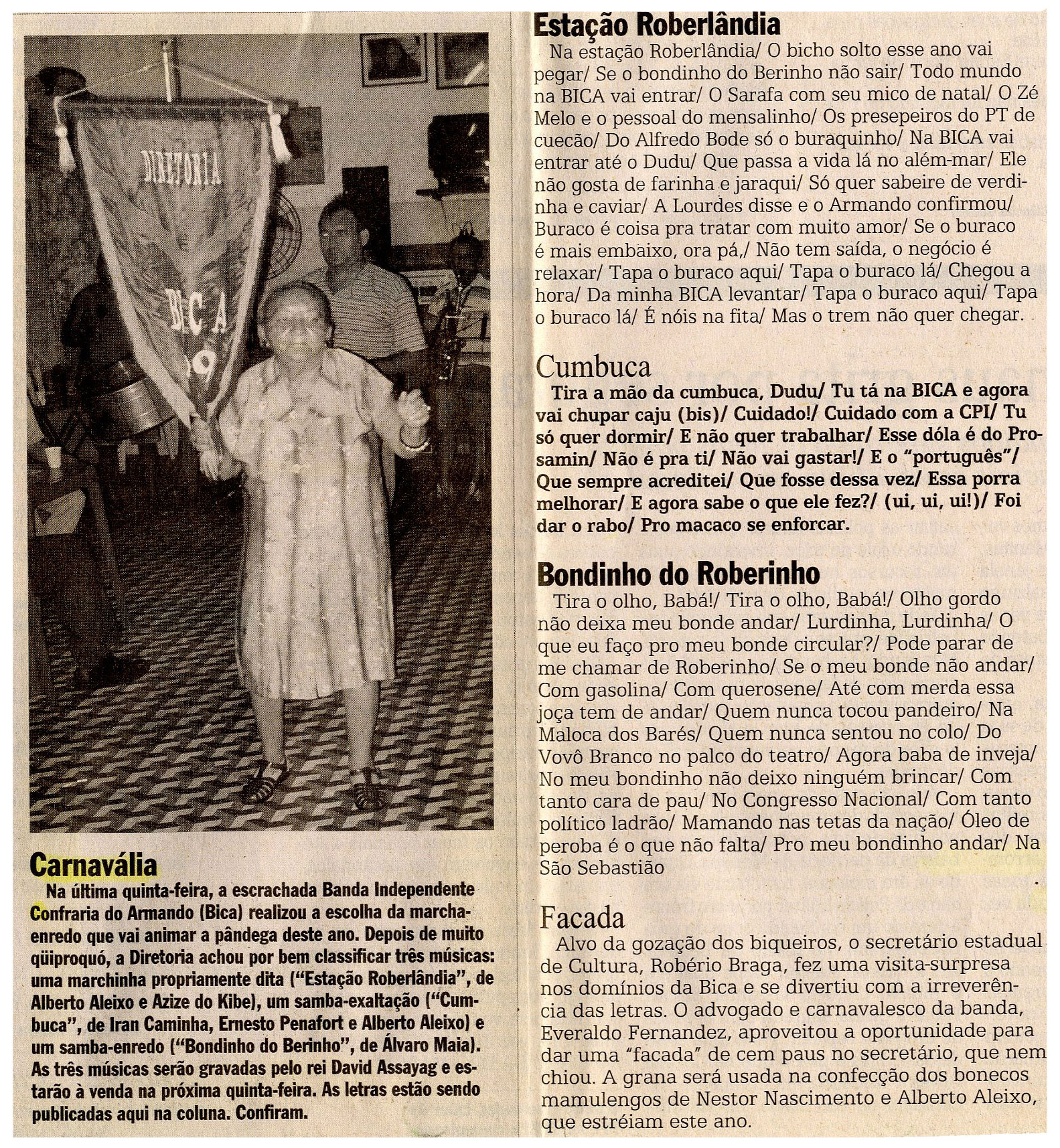 DIRETORIA

BICA

Carnavália

Na última quinta-feira, a escrachada Banda Independente Confraria do Armando (Bica) realizou a escolha da marcha-enredo que vai animar a pândega deste ano. Depois de muito qüiproquó, a Diretoria achou por bem classificar três músicas: uma marchinha propriamente dita ("Estação Roberlândia", de Alberto Aleixo e Azize do Kibe), um samba-exaltação ("Cumbuca", de Iran Caminha, Ernesto Penafort e Alberto Aleixo) e um samba-enredo ("Bondinho do Berinho", de Álvaro Maia). As três músicas serão gravadas pelo rei David Assayag e estarão à venda na próxima quinta-feira. As letras estão sendo publicadas aqui na coluna. Confiram.

Estação Roberlândia

Na estação Roberlândia/ O bicho solto esse ano vai pegar/ Se o bondinho do Berinho não sair/ Todo mundo na BICA vai entrar/ O Sarafa com seu mico de natal/ O Zé Melo e o pessoal do mensalinho/ Os presepeiros do PT de cuecão/ Do Alfredo Bode só o buraquinho/ Na BICA vai entrar até o Dudu/ Que passa a vida lá no além-mar/ Ele não gosta de farinha e jaraqui/ Só quer sabeire de verdinha e caviar/ A Lourdes disse e o Armando confirmou/ Buraco é coisa pra tratar com muito amor/ Se o buraco é mais embaixo, ora pá,/ Não tem saída, o negócio é relaxar/ Tapa o buraco aqui/ Tapa o buraco lá/ Chegou a hora/ Da minha BICA levantar/ Tapa o buraco aqui/ Tapa o buraco lá/ É nóis na fita/ Mas o trem não quer chegar.

Cumbuca

Tira a mão da cumbuca, Dudu/ Tu tá na BICA e agora vai chupar caju (bis)/ Cuidado!/ Cuidado com a CPI/ Tu só quer dormir/ E não quer trabalhar/ Esse dóla é do Prosamin/ Não é pra ti/ Não vai gastar!/ E o "português"/ Que sempre acreditei/ Que fosse dessa vez/ Essa porra melhorar/ E agora sabe o que ele fez?/ (ui, ui, ui!)/ Foi dar o rabo/ Pro macaco se enforcar.

Bondinho do Roberinho

Tira o olho, Babá!/ Tira o olho, Babá!/ Olho gordo não deixa meu bonde andar/ Lurdinha, Lurdinha/ O que eu faço pro meu bonde circular?/ Pode parar de me chamar de Roberinho/ Se o meu bonde não andar/ Com gasolina/ Com querosene/ Até com merda essa joça tem de andar/ Quem nunca tocou pandeiro/ Na Maloca dos Barés/ Quem nunca sentou no colo/ Do Vovô Branco no palco do teatro/ Agora baba de inveja/ No meu bondinho não deixo ninguém brincar/ Com tanto cara de pau/ No Congresso Nacional/ Com tanto político ladrão/ Mamando nas tetas da nação/ Óleo de peroba é o que não falta/ Pro meu bondinho andar/ Na São Sebastião

Facada

Alvo da gozação dos biqueiros, o secretário estadual de Cultura, Robério Braga, fez uma visita-surpresa nos domínios da Bica e se divertiu com a irreverência das letras. O advogado e carnavalesco da banda, Everaldo Fernandez, aproveitou a oportunidade para dar uma "facada" de cem paus no secretário, que nem chiou. A grana será usada na confecção dos bonecos mamulengos de Nestor Nascimento e Alberto Aleixo, que estréiam este ano.